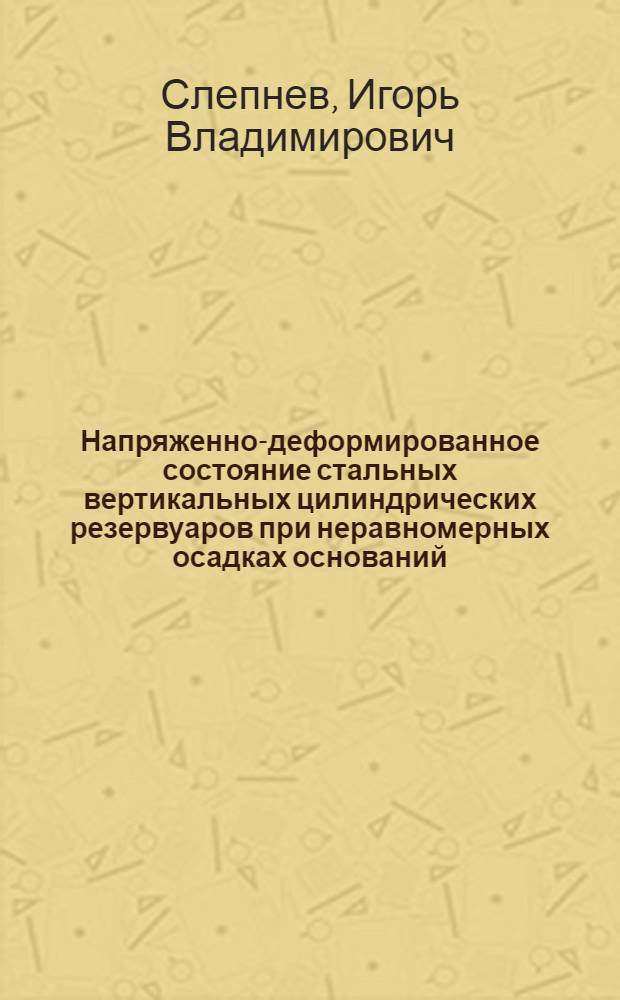 Слепнев, Игорь Владимирович

Напряженно-деформированное состояние стальных вертикальных цилиндрических резервуаров при неравномерных осадках оснований